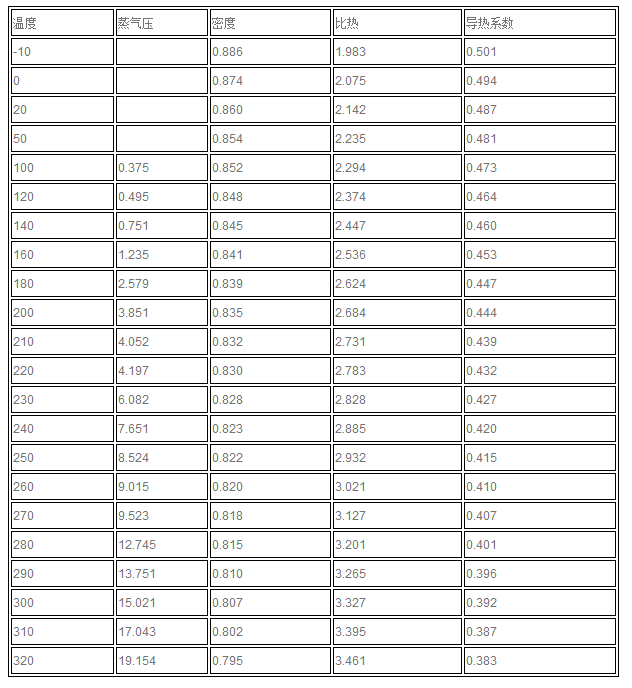 | 温度 | 蒸气压 | 密度 | 比热 | 导热系数 |
|---|---|---|---|---|
| -10 | | 0.886 | 1.983 | 0.501 |
| 0 | | 0.874 | 2.075 | 0.494 |
| 20 | | 0.860 | 2.142 | 0.487 |
| 50 | | 0.854 | 2.235 | 0.481 |
| 100 | 0.375 | 0.852 | 2.294 | 0.473 |
| 120 | 0.495 | 0.848 | 2.374 | 0.464 |
| 140 | 0.751 | 0.845 | 2.447 | 0.460 |
| 160 | 1.235 | 0.841 | 2.536 | 0.453 |
| 180 | 2.579 | 0.839 | 2.624 | 0.447 |
| 200 | 3.851 | 0.835 | 2.684 | 0.444 |
| 210 | 4.052 | 0.832 | 2.731 | 0.439 |
| 220 | 4.197 | 0.830 | 2.783 | 0.432 |
| 230 | 6.082 | 0.828 | 2.828 | 0.427 |
| 240 | 7.651 | 0.823 | 2.885 | 0.420 |
| 250 | 8.524 | 0.822 | 2.932 | 0.415 |
| 260 | 9.015 | 0.820 | 3.021 | 0.410 |
| 270 | 9.523 | 0.818 | 3.127 | 0.407 |
| 280 | 12.745 | 0.815 | 3.201 | 0.401 |
| 290 | 13.751 | 0.810 | 3.265 | 0.396 |
| 300 | 15.021 | 0.807 | 3.327 | 0.392 |
| 310 | 17.043 | 0.802 | 3.395 | 0.387 |
| 320 | 19.154 | 0.795 | 3.461 | 0.383 |